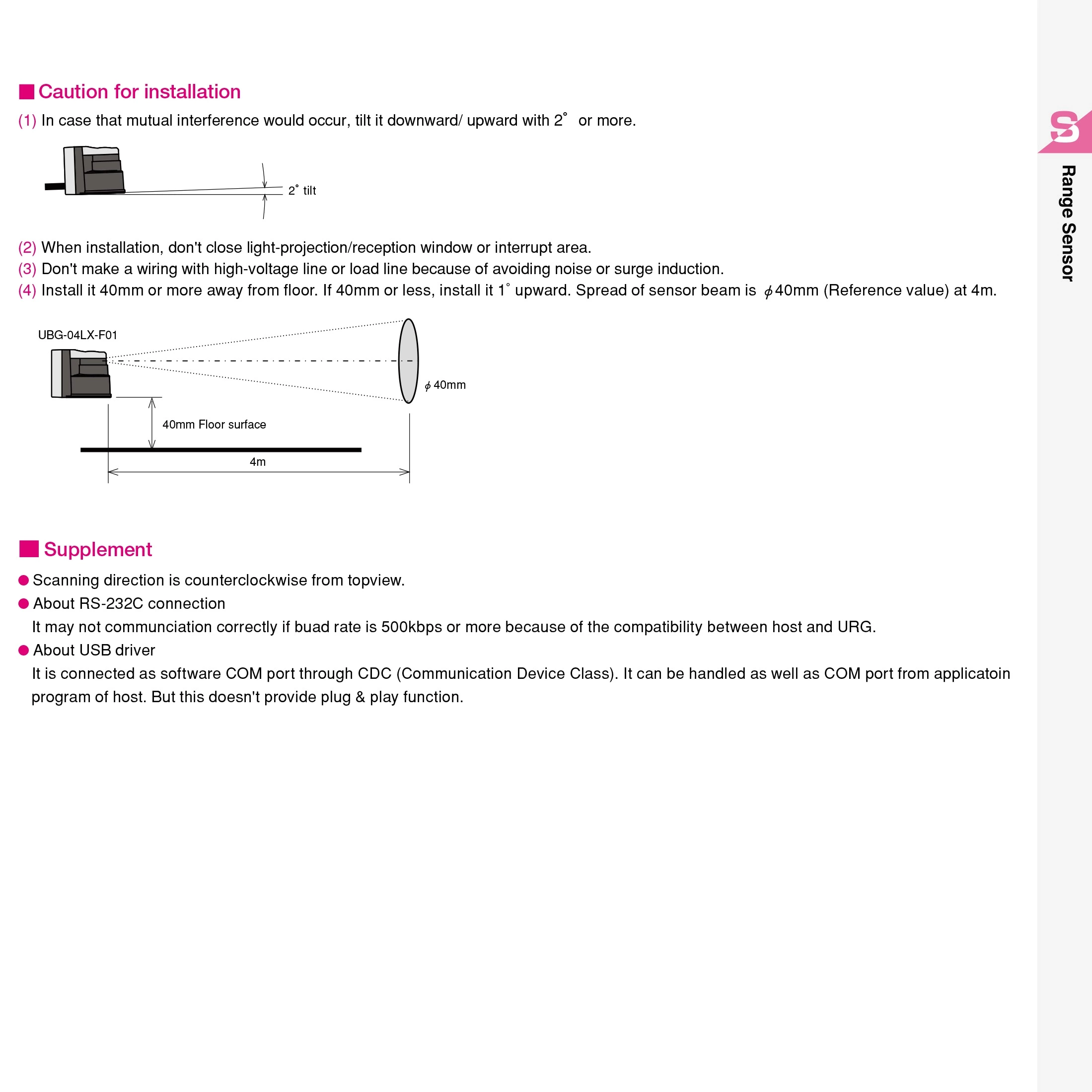 ■ Caution for installation

(1) In case that mutual interference would occur, tilt it downward/ upward with 2° or more.

2° tilt

(2) When installation, don't close light-projection/reception window or interrupt area.
(3) Don't make a wiring with high-voltage line or load line because of avoiding noise or surge induction.
(4) Install it 40mm or more away from floor. If 40mm or less, install it 1° upward. Spread of sensor beam is $\phi$40mm (Reference value) at 4m.

UBG-04LX-F01

$\phi$ 40mm

40mm Floor surface

4m

■ Supplement

● Scanning direction is counterclockwise from topview.
● About RS-232C connection
It may not communciation correctly if buad rate is 500kbps or more because of the compatibility between host and URG.
● About USB driver
It is connected as software COM port through CDC (Communication Device Class). It can be handled as well as COM port from applicatoin program of host. But this doesn't provide plug & play function.

S

Range Sensor